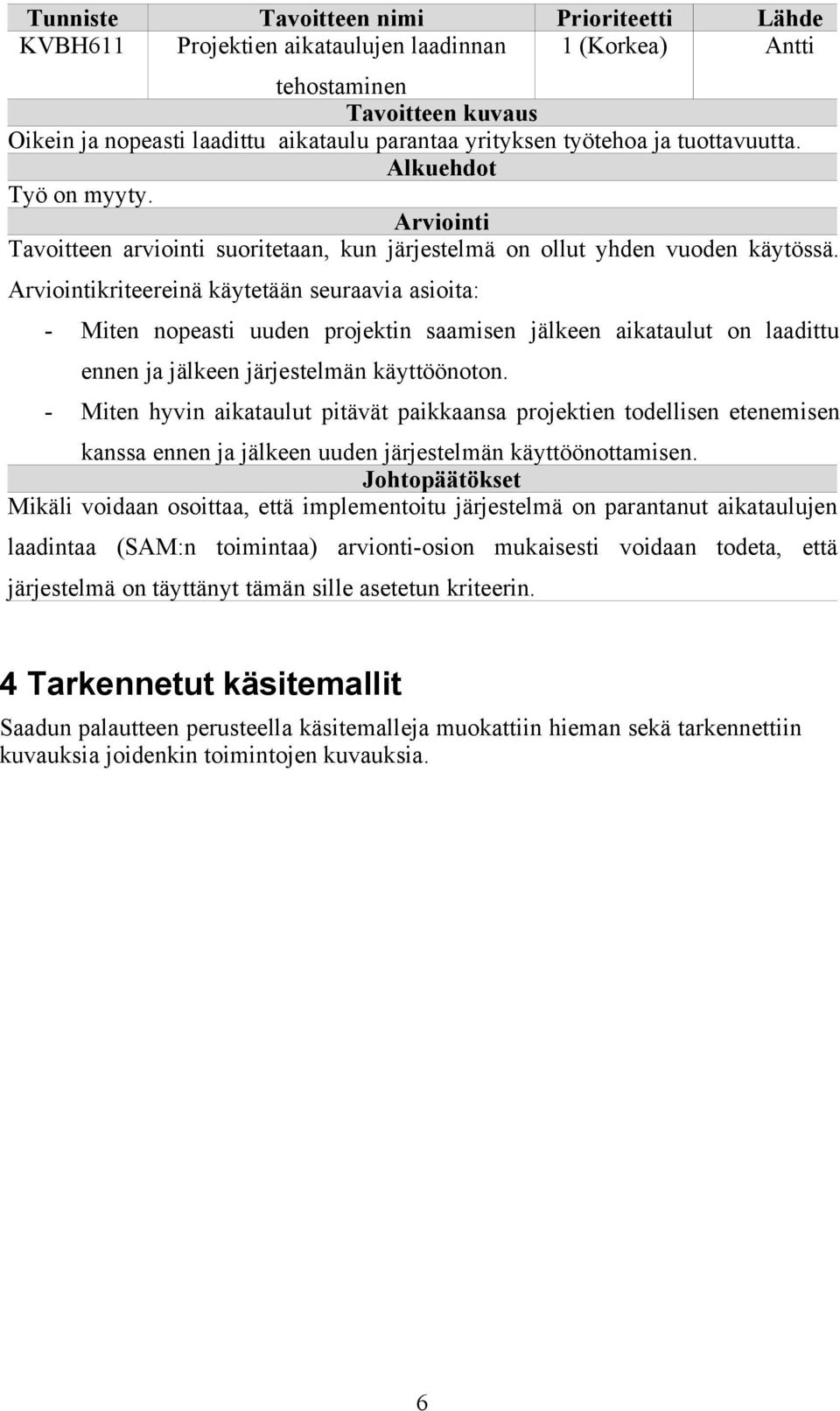 | Tunniste | Tavoitteen nimi | Prioriteetti | Lähde |
|---|---|---|---|
| KVBH611 | Projektien aikataulujen laadinnan tehostaminen | 1 (Korkea) | Antti |

Tavoitteen kuvaus
Oikein ja nopeasti laadittu aikataulu parantaa yrityksen työtehoa ja tuottavuutta.
Alkuehdot
Työ on myyty.
Arviointi
Tavoitteen arviointi suoritetaan, kun järjestelmä on ollut yhden vuoden käytössä. Arviointikriteereinä käytetään seuraavia asioita:
- Miten nopeasti uuden projektin saamisen jälkeen aikataulut on laadittu ennen ja jälkeen järjestelmän käyttöönoton.
- Miten hyvin aikataulut pitävät paikkaansa projektien todellisen etenemisen kanssa ennen ja jälkeen uuden järjestelmän käyttöönottamisen.
Johtopäätökset
Mikäli voidaan osoittaa, että implementoitu järjestelmä on parantanut aikataulujen laadintaa (SAM:n toimintaa) arvionti-osion mukaisesti voidaan todeta, että järjestelmä on täyttänyt tämän sille asetetun kriteerin.

4 Tarkennetut käsitemallit
Saadun palautteen perusteella käsitemalleja muokattiin hieman sekä tarkennettiin kuvauksia joidenkin toimintojen kuvauksia.

6